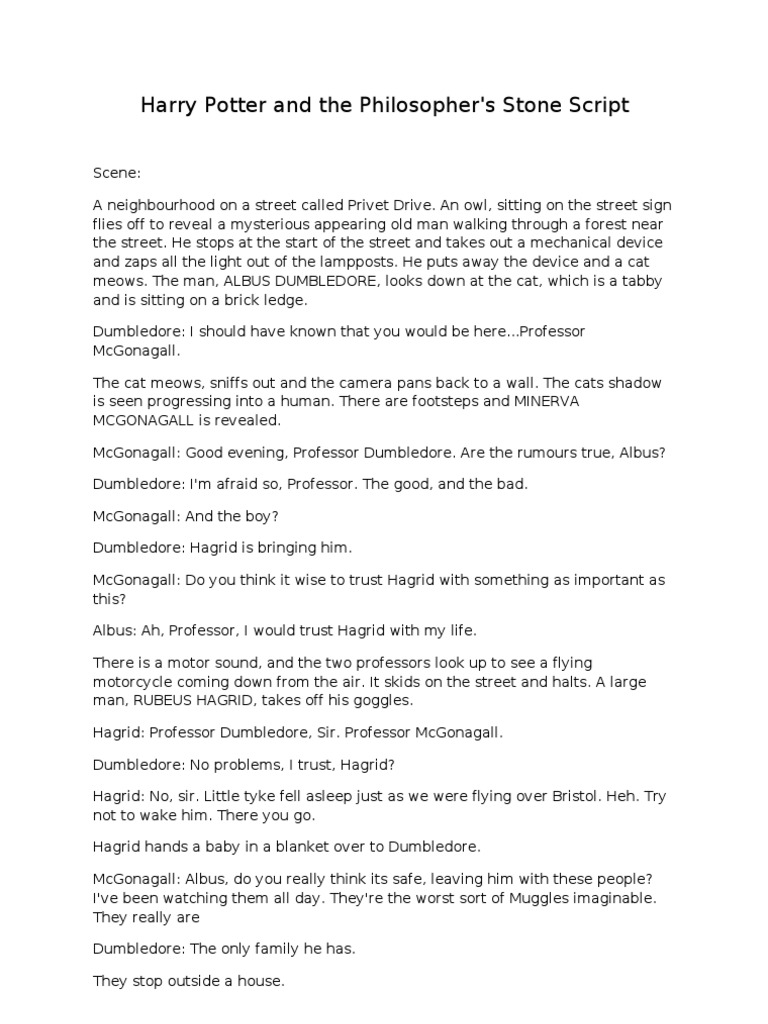 Harry Potter and the Philosopher's Stone Script

Scene:

A neighbourhood on a street called Privet Drive. An owl, sitting on the street sign flies off to reveal a mysterious appearing old man walking through a forest near the street. He stops at the start of the street and takes out a mechanical device and zaps all the light out of the lampposts. He puts away the device and a cat meows. The man, ALBUS DUMBLEDORE, looks down at the cat, which is a tabby and is sitting on a brick ledge.

Dumbledore: I should have known that you would be here...Professor McGonagall.

The cat meows, sniffs out and the camera pans back to a wall. The cats shadow is seen progressing into a human. There are footsteps and MINERVA MCGONAGALL is revealed.

McGonagall: Good evening, Professor Dumbledore. Are the rumours true, Albus?

Dumbledore: I'm afraid so, Professor. The good, and the bad.

McGonagall: And the boy?

Dumbledore: Hagrid is bringing him.

McGonagall: Do you think it wise to trust Hagrid with something as important as this?

Albus: Ah, Professor, I would trust Hagrid with my life.

There is a motor sound, and the two professors look up to see a flying motorcycle coming down from the air. It skids on the street and halts. A large man, RUBEUS HAGRID, takes off his goggles.

Hagrid: Professor Dumbledore, Sir. Professor McGonagall.

Dumbledore: No problems, I trust, Hagrid?

Hagrid: No, sir. Little tyke fell asleep just as we were flying over Bristol. Heh. Try not to wake him. There you go.

Hagrid hands a baby in a blanket over to Dumbledore.

McGonagall: Albus, do you really think its safe, leaving him with these people? I've been watching them all day. They're the worst sort of Muggles imaginable. They really are

Dumbledore: The only family he has.

They stop outside a house.